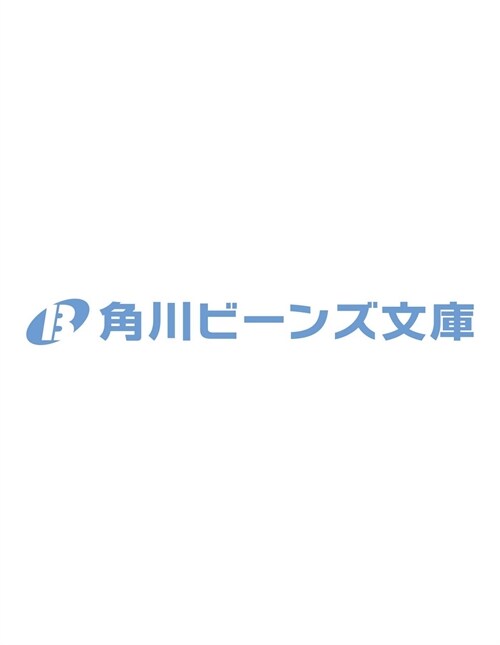 B 角川ビーンズ文庫